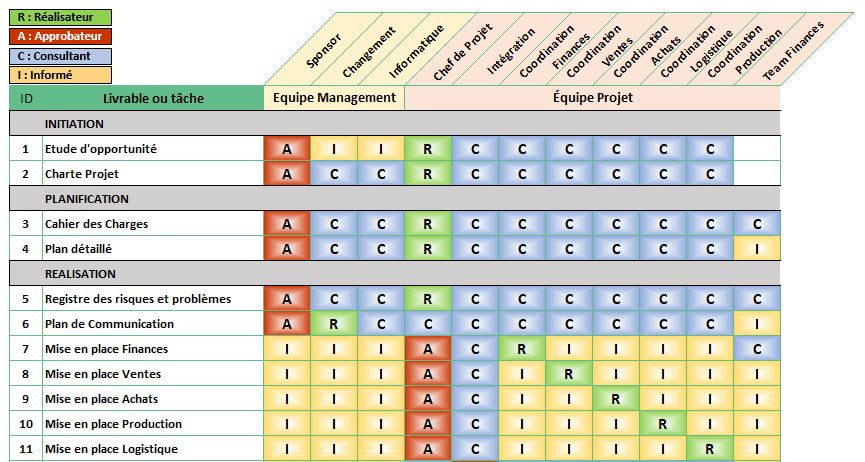 R : Réalisateur
A : Approbateur
C : Consultant
I : Informé

| ID | Livrable ou tâche | Sponsor | Changement | Informatique | Chef de Projet | Intégration | Coordination Finances | Coordination Ventes | Coordination Achats | Coordination Logistique | Coordination Production | Team Finances |
|---|---|---|---|---|---|---|---|---|---|---|---|---|
| | | Equipe Management | | | Équipe Projet | | | | | | | |
| | INITIATION | | | | | | | | | | | |
| 1 | Etude d'opportunité | A | I | I | R | C | C | C | C | C | C | |
| 2 | Charte Projet | A | C | C | R | C | C | C | C | C | C | |
| | PLANIFICATION | | | | | | | | | | | |
| 3 | Cahier des Charges | A | C | C | R | C | C | C | C | C | C | C |
| 4 | Plan détaillé | A | C | C | R | C | C | C | C | C | C | I |
| | REALISATION | | | | | | | | | | | |
| 5 | Registre des risques et problèmes | A | C | C | R | C | C | C | C | C | C | C |
| 6 | Plan de Communication | A | R | C | C | C | C | C | C | C | C | I |
| 7 | Mise en place Finances | I | I | I | A | C | R | I | I | I | I | C |
| 8 | Mise en place Ventes | I | I | I | A | C | I | R | I | I | I | I |
| 9 | Mise en place Achats | I | I | I | A | C | I | I | R | I | I | I |
| 10 | Mise en place Production | I | I | I | A | C | I | I | I | R | I | I |
| 11 | Mise en place Logistique | I | I | I | A | C | I | I | I | I | R | I |